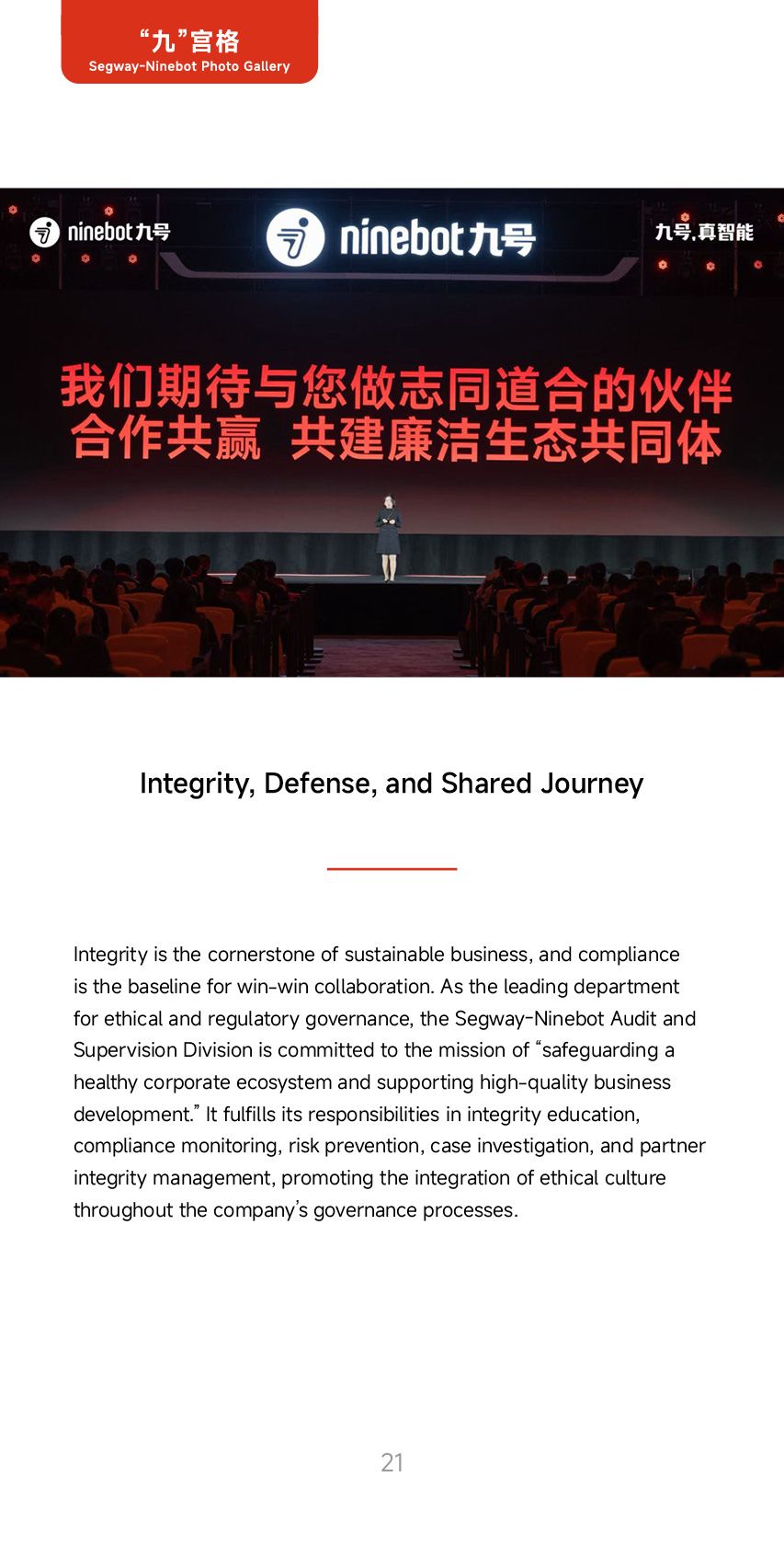 “九”宫格
Segway-Ninebot Photo Gallery

ninebot九号

ninebot九号

九号,真智能

我们期待与您做志同道合的伙伴
合作共赢 共建廉洁生态共同体

Integrity, Defense, and Shared Journey

Integrity is the cornerstone of sustainable business, and compliance is the baseline for win-win collaboration. As the leading department for ethical and regulatory governance, the Segway-Ninebot Audit and Supervision Division is committed to the mission of “safeguarding a healthy corporate ecosystem and supporting high-quality business development.” It fulfills its responsibilities in integrity education, compliance monitoring, risk prevention, case investigation, and partner integrity management, promoting the integration of ethical culture throughout the company’s governance processes.

21